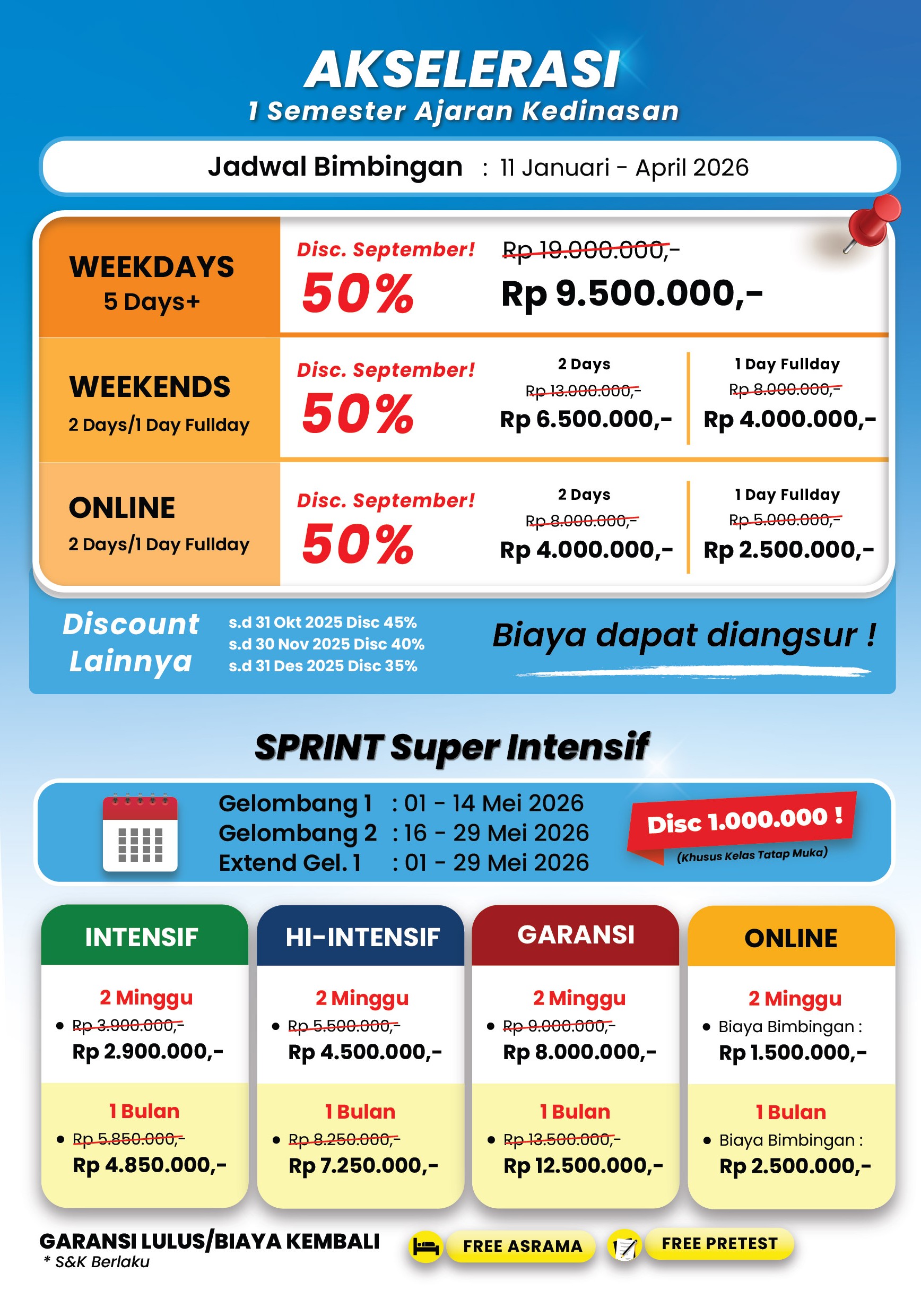 AKSELERASI
1 Semester Ajaran Kedinasan

Jadwal Bimbingan : 11 Januari - April 2026

WEEKDAYS
5 Days+

Disc. September!
50%

Rp 19.000.000,-
Rp 9.500.000,-

WEEKENDS
2 Days/1 Day Fullday

Disc. September!
50%

2 Days
Rp 13.000.000,-
Rp 6.500.000,-

1 Day Fullday
Rp 8.000.000,-
Rp 4.000.000,-

ONLINE
2 Days/1 Day Fullday

Disc. September!
50%

2 Days
Rp 8.000.000,-
Rp 4.000.000,-

1 Day Fullday
Rp 5.000.000,-
Rp 2.500.000,-

Discount Lainnya

s.d 31 Okt 2025 Disc 45%
s.d 30 Nov 2025 Disc 40%
s.d 31 Des 2025 Disc 35%

Biaya dapat diangsur !

SPRINT Super Intensif

Gelombang 1 : 01 - 14 Mei 2026
Gelombang 2 : 16 - 29 Mei 2026
Extend Gel. 1 : 01 - 29 Mei 2026

Disc 1.000.000 !
(Khusus Kelas Tatap Muka)

INTENSIF
2 Minggu
• Rp 3.900.000,-
Rp 2.900.000,-
1 Bulan
• Rp 5.850.000,-
Rp 4.850.000,-

HI-INTENSIF
2 Minggu
• Rp 5.500.000,-
Rp 4.500.000,-
1 Bulan
• Rp 8.250.000,-
Rp 7.250.000,-

GARANSI
2 Minggu
• Rp 9.000.000,-
Rp 8.000.000,-
1 Bulan
• Rp 13.500.000,-
Rp 12.500.000,-

ONLINE
2 Minggu
• Biaya Bimbingan :
Rp 1.500.000,-
1 Bulan
• Biaya Bimbingan :
Rp 2.500.000,-

GARANSI LULUS/BIAYA KEMBALI
* S&K Berlaku

FREE ASRAMA
FREE PRETEST